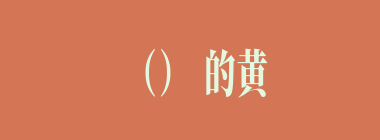 （）的黄